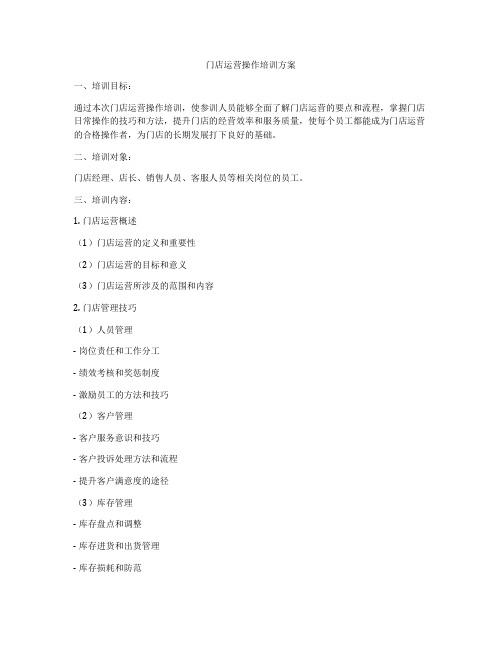 门店运营操作培训方案

一、培训目标：

通过本次门店运营操作培训，使参训人员能够全面了解门店运营的要点和流程，掌握门店日常操作的技巧和方法，提升门店的经营效率和服务质量，使每个员工都能成为门店运营的合格操作者，为门店的长期发展打下良好的基础。

二、培训对象：

门店经理、店长、销售人员、客服人员等相关岗位的员工。

三、培训内容：

1. 门店运营概述

（1）门店运营的定义和重要性

（2）门店运营的目标和意义

（3）门店运营所涉及的范围和内容

2. 门店管理技巧

（1）人员管理

- 岗位责任和工作分工

- 绩效考核和奖惩制度

- 激励员工的方法和技巧

（2）客户管理

- 客户服务意识和技巧

- 客户投诉处理方法和流程

- 提升客户满意度的途径

（3）库存管理

- 库存盘点和调整

- 库存进货和出货管理

- 库存损耗和防范